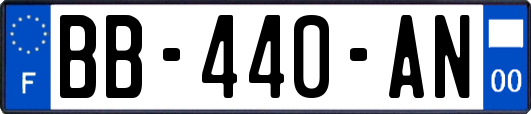 F
BB-440-AN
00